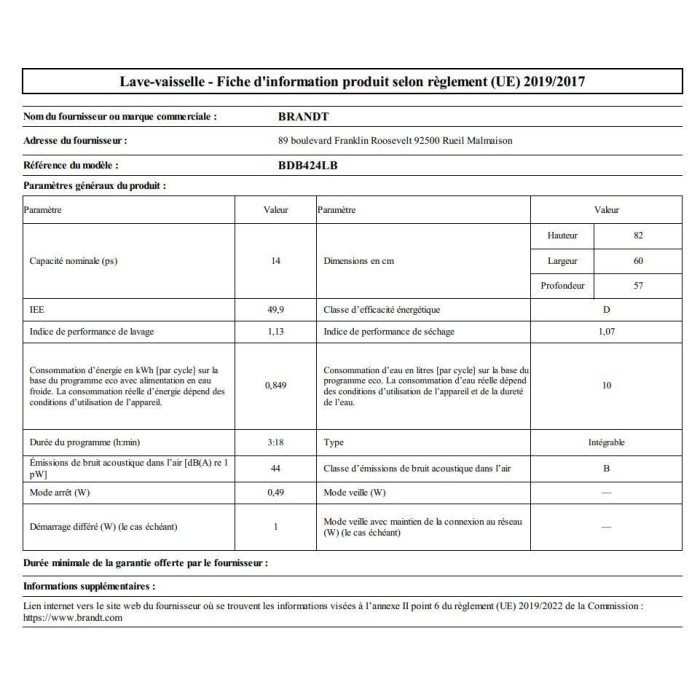 Lave-vaisselle - Fiche d'information produit selon règlement (UE) 2019/2017

Nom du fournisseur ou marque commerciale : BRANDT

Adresse du fournisseur : 89 boulevard Franklin Roosevelt 92500 Rueil Malmaison

Référence du modèle : BDB424LB

Paramètres généraux du produit :

| Paramètre | Valeur | Paramètre | Valeur | |
|---|---|---|---|---|
| Capacité nominale (ps) | 14 | Dimensions en cm | Hauteur | 82 |
| | | | Largeur | 60 |
| | | | Profondeur | 57 |
| IEE | 49,9 | Classe d'efficacité énergétique | D | |
| Indice de performance de lavage | 1,13 | Indice de performance de séchage | 1,07 | |
| Consommation d'énergie en kWh [par cycle] sur la base du programme eco avec alimentation en eau froide. La consommation réelle d'énergie dépend des conditions d'utilisation de l'appareil. | 0,849 | Consommation d'eau en litres [par cycle] sur la base du programme eco. La consommation d'eau réelle dépend des conditions d'utilisation de l'appareil et de la dureté de l'eau. | 10 | |
| Durée du programme (h:min) | 3:18 | Type | Intégrable | |
| Émissions de bruit acoustique dans l'air [dB(A) re 1 pW] | 44 | Classe d'émissions de bruit acoustique dans l'air | B | |
| Mode arrêt (W) | 0,49 | Mode veille (W) | — | |
| Démarrage différé (W) (le cas échéant) | 1 | Mode veille avec maintien de la connexion au réseau (W) (le cas échéant) | — | |

Durée minimale de la garantie offerte par le fournisseur :

Informations supplémentaires :

Lien internet vers le site web du fournisseur où se trouvent les informations visées à l'annexe II point 6 du règlement (UE) 2019/2022 de la Commission : https://www.brandt.com